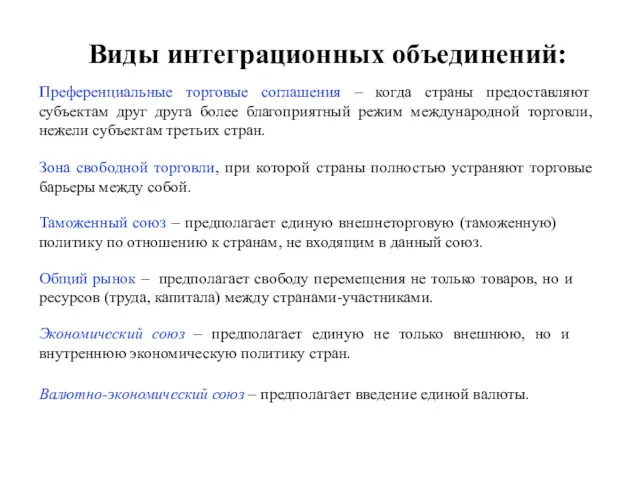 Виды интеграционных объединений:

Преференциальные торговые соглашения – когда страны предоставляют субъектам друг друга более благоприятный режим международной торговли, нежели субъектам третьих стран.

Зона свободной торговли, при которой страны полностью устраняют торговые барьеры между собой.

Таможенный союз – предполагает единую внешнеторговую (таможенную) политику по отношению к странам, не входящим в данный союз.

Общий рынок – предполагает свободу перемещения не только товаров, но и ресурсов (труда, капитала) между странами-участниками.

Экономический союз – предполагает единую не только внешнюю, но и внутреннюю экономическую политику стран.

Валютно-экономический союз – предполагает введение единой валюты.